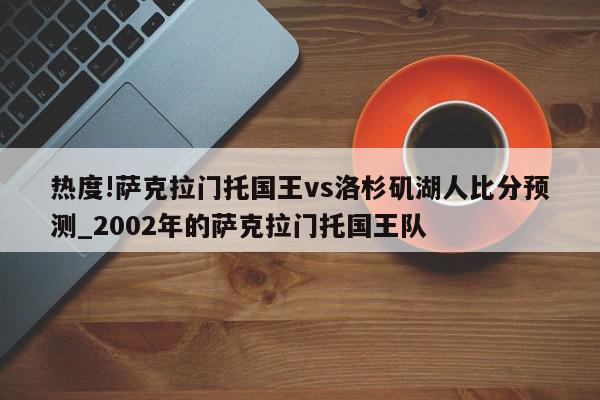 热度!萨克拉门托国王vs洛杉矶湖人比分预测_2002年的萨克拉门托国王队